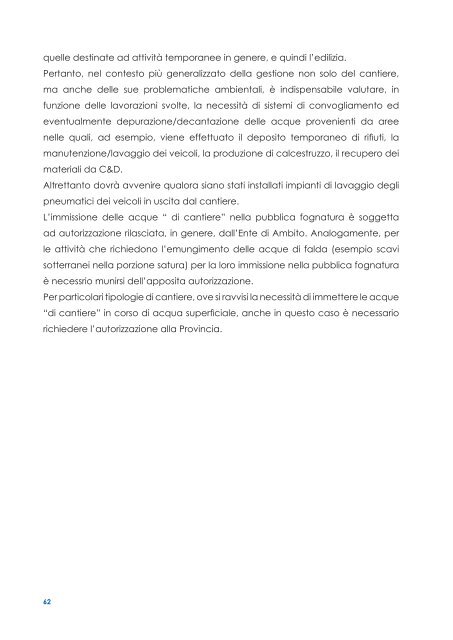 quelle destinate ad attività temporanee in genere, e quindi l'edilizia.
Pertanto, nel contesto più generalizzato della gestione non solo del cantiere, ma anche delle sue problematiche ambientali, è indispensabile valutare, in funzione delle lavorazioni svolte, la necessità di sistemi di convogliamento ed eventualmente depurazione/decantazione delle acque provenienti da aree nelle quali, ad esempio, viene effettuato il deposito temporaneo di rifiuti, la manutenzione/lavaggio dei veicoli, la produzione di calcestruzzo, il recupero dei materiali da C&D.
Altrettanto dovrà avvenire qualora siano stati installati impianti di lavaggio degli pneumatici dei veicoli in uscita dal cantiere.
L'immissione delle acque " di cantiere" nella pubblica fognatura è soggetta ad autorizzazione rilasciata, in genere, dall'Ente di Ambito. Analogamente, per le attività che richiedono l'emungimento delle acque di falda (esempio scavi sotterranei nella porzione satura) per la loro immissione nella pubblica fognatura è necessrio munirsi dell'apposita autorizzazione.
Per particolari tipologie di cantiere, ove si ravvisi la necessità di immettere le acque "di cantiere" in corso di acqua superficiale, anche in questo caso è necessario richiedere l'autorizzazione alla Provincia.

62